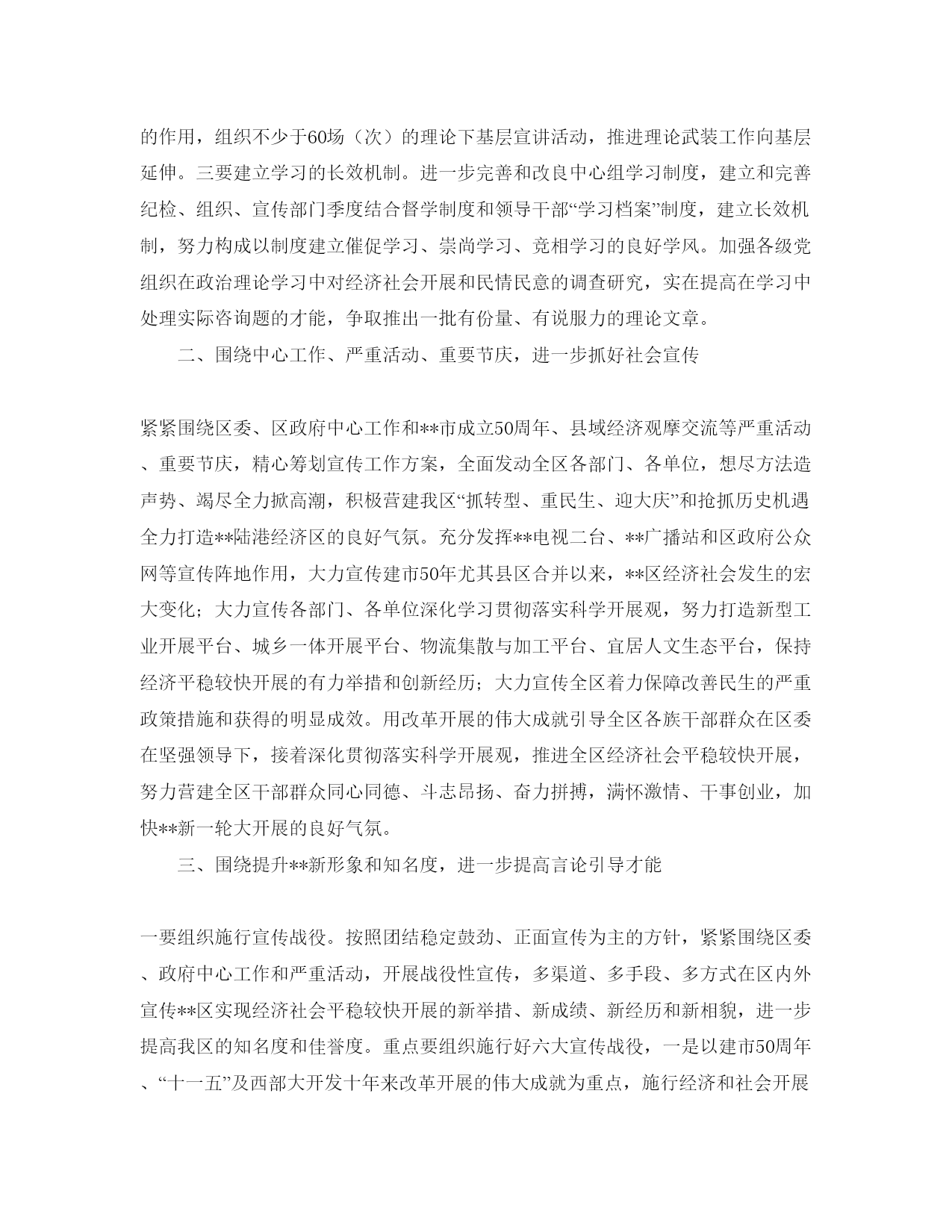 的作用，组织不少于60场（次）的理论下基层宣讲活动，推进理论武装工作向基层延伸。三要建立学习的长效机制。进一步完善和改良中心组学习制度，建立和完善纪检、组织、宣传部门季度结合督学制度和领导干部“学习档案”制度，建立长效机制，努力构成以制度建立催促学习、崇尚学习、竞相学习的良好学风。加强各级党组织在政治理论学习中对经济社会开展和民情民意的调查研究，实在提高在学习中处理实际咨询题的才能，争取推出一批有份量、有说服力的理论文章。

二、围绕中心工作、严重活动、重要节庆，进一步抓好社会宣传

紧紧围绕区委、区政府中心工作和**市成立50周年、县域经济观摩交流等严重活动、重要节庆，精心筹划宣传工作方案，全面发动全区各部门、各单位，想尽方法造声势、竭尽全力掀高潮，积极营建我区“抓转型、重民生、迎大庆”和抢抓历史机遇全力打造**陆港经济区的良好气氛。充分发挥**电视二台、**广播站和区政府公众网等宣传阵地作用，大力宣传建市50年尤其县区合并以来，**区经济社会发生的宏大变化；大力宣传各部门、各单位深化学习贯彻落实科学开展观，努力打造新型工业开展平台、城乡一体开展平台、物流集散与加工平台、宜居人文生态平台，保持经济平稳较快开展的有力举措和创新经历；大力宣传全区着力保障改善民生的严重政策措施和获得的明显成效。用改革开展的伟大成就引导全区各族干部群众在区委在坚强领导下，接着深化贯彻落实科学开展观，推进全区经济社会平稳较快开展，努力营建全区干部群众同心同德、斗志昂扬、奋力拼搏，满怀激情、干事创业，加快**新一轮大开展的良好气氛。

三、围绕提升**新形象和知名度，进一步提高言论引导才能

一要组织施行宣传战役。按照团结稳定鼓劲、正面宣传为主的方针，紧紧围绕区委、政府中心工作和严重活动，开展战役性宣传，多渠道、多手段、多方式在区内外宣传**区实现经济社会平稳较快开展的新举措、新成绩、新经历和新相貌，进一步提高我区的知名度和佳誉度。重点要组织施行好六大宣传战役，一是以建市50周年、“十一五”及西部大开发十年来改革开展的伟大成就为重点，施行经济和社会开展